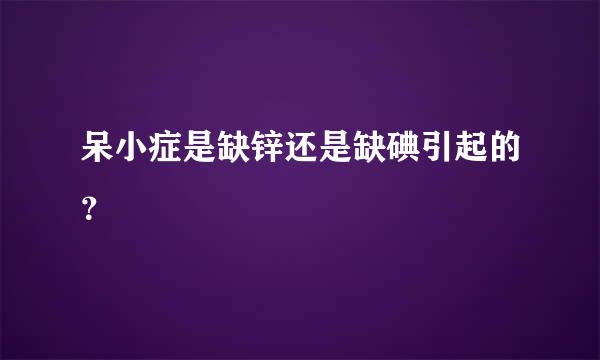 呆小症是缺锌还是缺碘引起的？